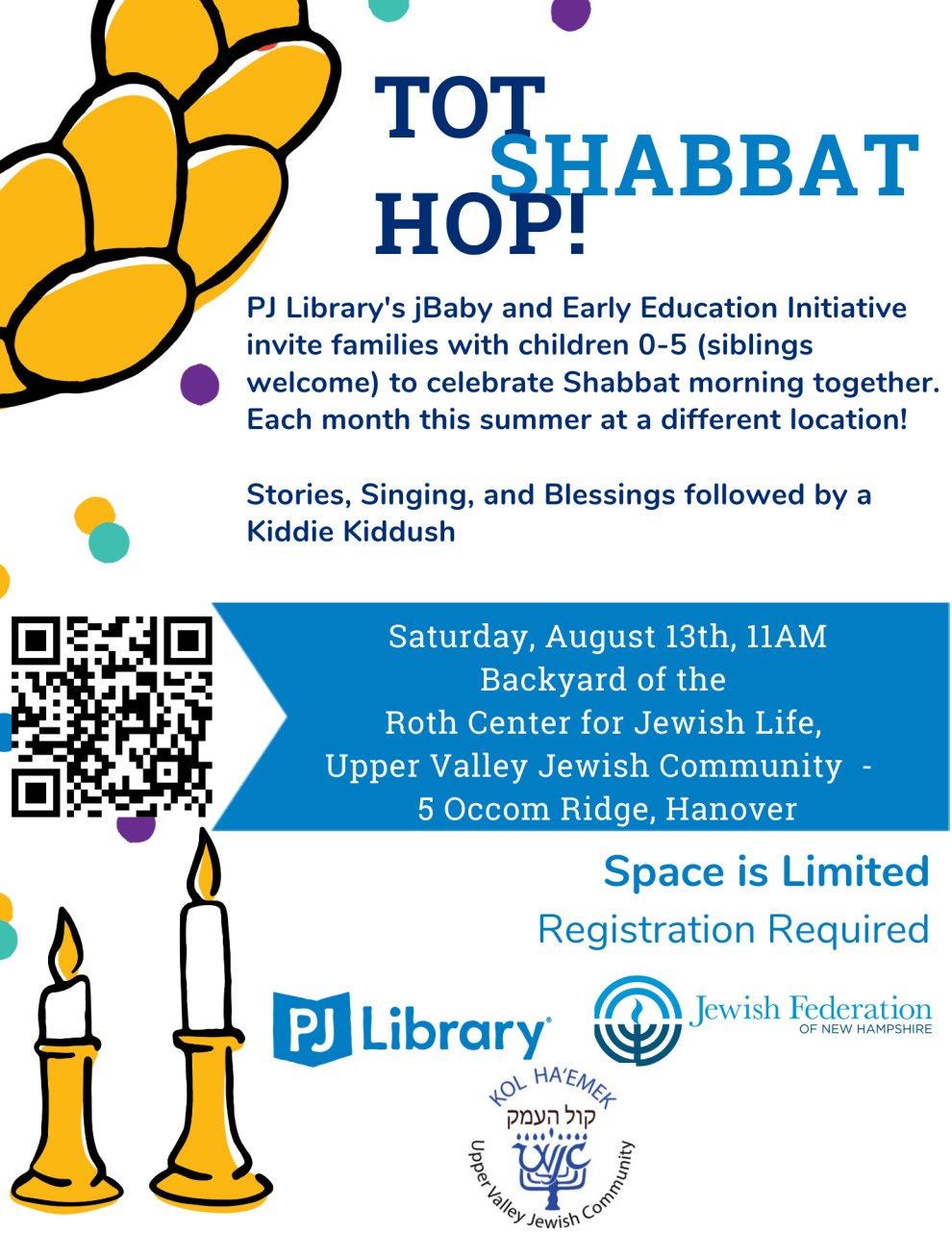 TOT SHABBAT HOP!

PJ Library's jBaby and Early Education Initiative invite families with children 0-5 (siblings welcome) to celebrate Shabbat morning together. Each month this summer at a different location!

Stories, Singing, and Blessings followed by a Kiddie Kiddush

Saturday, August 13th, 11AM
Backyard of the
Roth Center for Jewish Life,
Upper Valley Jewish Community -
5 Occom Ridge, Hanover

Space is Limited
Registration Required

PJ Library®

Jewish Federation
OF NEW HAMPSHIRE

KOL HA'EMEK
קול העמק
UVJC
Upper Valley Jewish Community